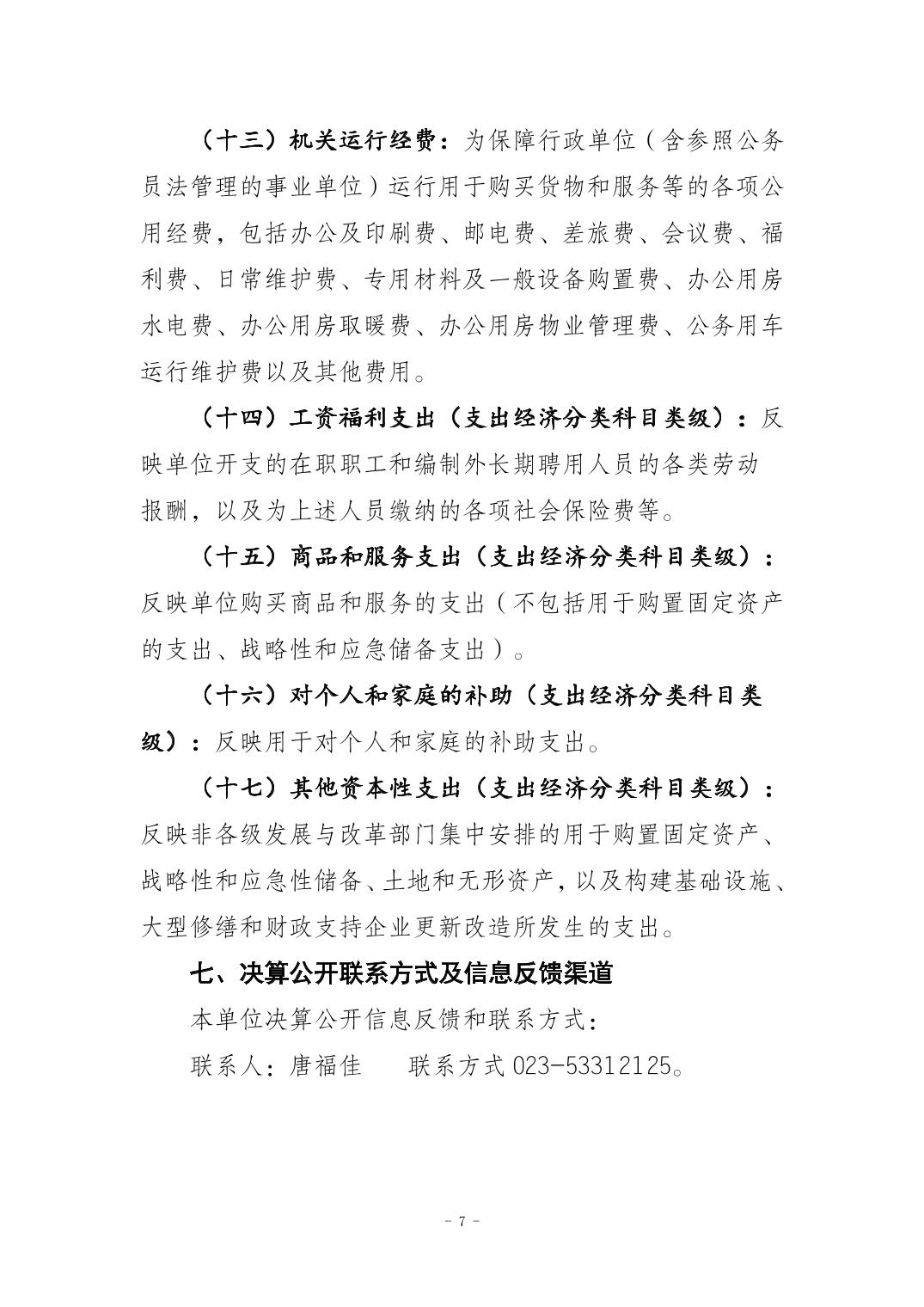 （十三）机关运行经费：为保障行政单位（含参照公务员法管理的事业单位）运行用于购买货物和服务等的各项公用经费，包括办公及印刷费、邮电费、差旅费、会议费、福利费、日常维护费、专用材料及一般设备购置费、办公用房水电费、办公用房取暖费、办公用房物业管理费、公务用车运行维护费以及其他费用。

（十四）工资福利支出（支出经济分类科目类级）：反映单位开支的在职职工和编制外长期聘用人员的各类劳动报酬，以及为上述人员缴纳的各项社会保险费等。

（十五）商品和服务支出（支出经济分类科目类级）：反映单位购买商品和服务的支出（不包括用于购置固定资产的支出、战略性和应急储备支出）。

（十六）对个人和家庭的补助（支出经济分类科目类级）：反映用于对个人和家庭的补助支出。

（十七）其他资本性支出（支出经济分类科目类级）：反映非各级发展与改革部门集中安排的用于购置固定资产、战略性和应急性储备、土地和无形资产，以及构建基础设施、大型修缮和财政支持企业更新改造所发生的支出。

七、决算公开联系方式及信息反馈渠道

本单位决算公开信息反馈和联系方式：

联系人：唐福佳　　联系方式 023-53312125。

- 7 -